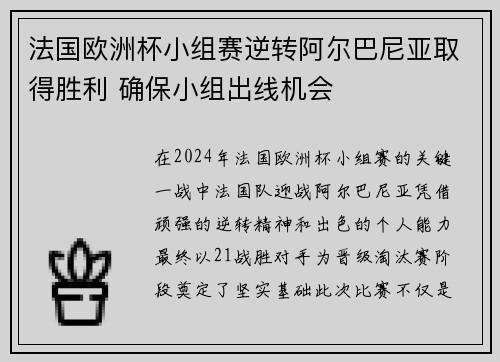 法国欧洲杯小组赛逆转阿尔巴尼亚取得胜利 确保小组出线机会

在2024年法国欧洲杯小组赛的关键一战中法国队迎战阿尔巴尼亚凭借顽强的逆转精神和出色的个人能力最终以21战胜对手为晋级淘汰赛阶段奠定了坚实基础此次比赛不仅是